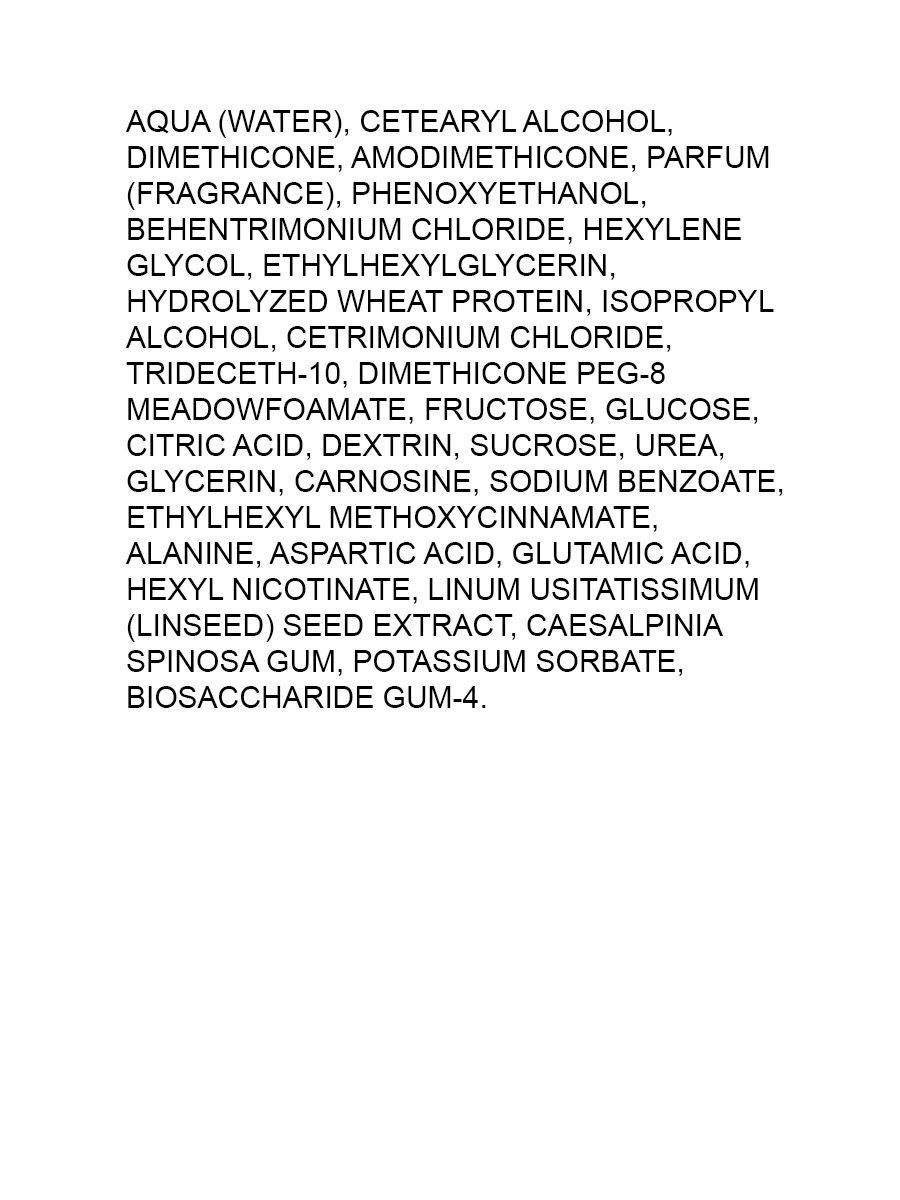 AQUA (WATER), CETEARYL ALCOHOL, DIMETHICONE, AMODIMETHICONE, PARFUM (FRAGRANCE), PHENOXYETHANOL, BEHENTRIMONIUM CHLORIDE, HEXYLENE GLYCOL, ETHYLHEXYLGLYCERIN, HYDROLYZED WHEAT PROTEIN, ISOPROPYL ALCOHOL, CETRIMONIUM CHLORIDE, TRIDECETH-10, DIMETHICONE PEG-8 MEADOWFOAMATE, FRUCTOSE, GLUCOSE, CITRIC ACID, DEXTRIN, SUCROSE, UREA, GLYCERIN, CARNOSINE, SODIUM BENZOATE, ETHYLHEXYL METHOXYCINNAMATE, ALANINE, ASPARTIC ACID, GLUTAMIC ACID, HEXYL NICOTINATE, LINUM USITATISSIMUM (LINSEED) SEED EXTRACT, CAESALPINIA SPINOSA GUM, POTASSIUM SORBATE, BIOSACCHARIDE GUM-4.